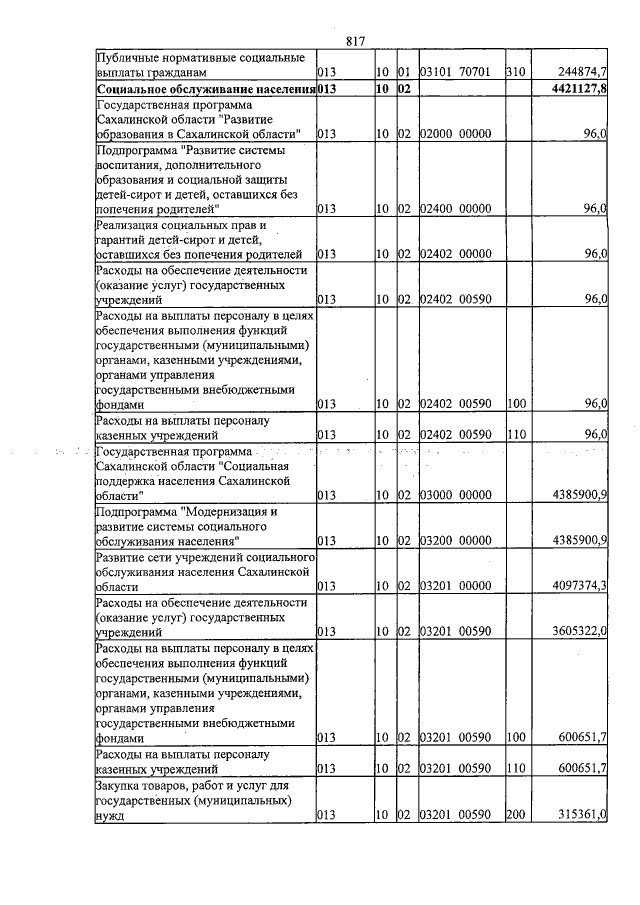 817

| Публичные нормативные социальные выплаты гражданам | 013 | 10 | 01 | 03101 70701 | 310 | 244874,7 |
|---|---|---|---|---|---|---|
| Социальное обслуживание населения | 013 | 10 | 02 | | | 4421127,8 |
| Государственная программа Сахалинской области "Развитие образования в Сахалинской области" | 013 | 10 | 02 | 02000 00000 | | 96,0 |
| Подпрограмма "Развитие системы воспитания, дополнительного образования и социальной защиты детей-сирот и детей, оставшихся без попечения родителей" | 013 | 10 | 02 | 02400 00000 | | 96,0 |
| Реализация социальных прав и гарантий детей-сирот и детей, оставшихся без попечения родителей | 013 | 10 | 02 | 02402 00000 | | 96,0 |
| Расходы на обеспечение деятельности (оказание услуг) государственных учреждений | 013 | 10 | 02 | 02402 00590 | | 96,0 |
| Расходы на выплаты персоналу в целях обеспечения выполнения функций государственными (муниципальными) органами, казенными учреждениями, органами управления государственными внебюджетными фондами | 013 | 10 | 02 | 02402 00590 | 100 | 96,0 |
| Расходы на выплаты персоналу казенных учреждений | 013 | 10 | 02 | 02402 00590 | 110 | 96,0 |
| Государственная программа Сахалинской области "Социальная поддержка населения Сахалинской области" | 013 | 10 | 02 | 03000 00000 | | 4385900,9 |
| Подпрограмма "Модернизация и развитие системы социального обслуживания населения" | 013 | 10 | 02 | 03200 00000 | | 4385900,9 |
| Развитие сети учреждений социального обслуживания населения Сахалинской области | 013 | 10 | 02 | 03201 00000 | | 4097374,3 |
| Расходы на обеспечение деятельности (оказание услуг) государственных учреждений | 013 | 10 | 02 | 03201 00590 | | 3605322,0 |
| Расходы на выплаты персоналу в целях обеспечения выполнения функций государственными (муниципальными) органами, казенными учреждениями, органами управления государственными внебюджетными фондами | 013 | 10 | 02 | 03201 00590 | 100 | 600651,7 |
| Расходы на выплаты персоналу казенных учреждений | 013 | 10 | 02 | 03201 00590 | 110 | 600651,7 |
| Закупка товаров, работ и услуг для государственных (муниципальных) нужд | 013 | 10 | 02 | 03201 00590 | 200 | 315361,0 |